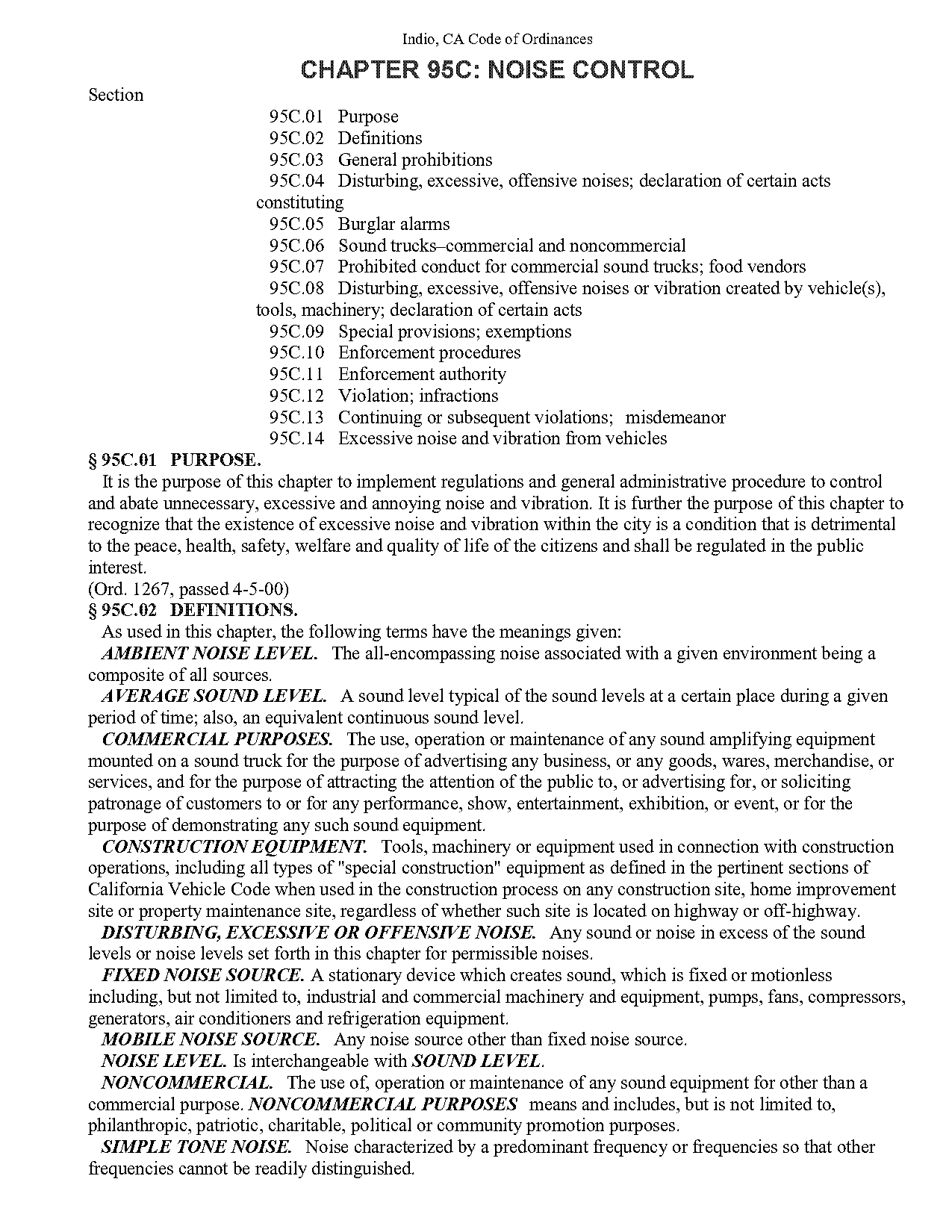 Indio, CA Code of Ordinances

CHAPTER 95C: NOISE CONTROL

Section

95C.01 Purpose
95C.02 Definitions
95C.03 General prohibitions
95C.04 Disturbing, excessive, offensive noises; declaration of certain acts constituting
95C.05 Burglar alarms
95C.06 Sound trucks–commercial and noncommercial
95C.07 Prohibited conduct for commercial sound trucks; food vendors
95C.08 Disturbing, excessive, offensive noises or vibration created by vehicle(s), tools, machinery; declaration of certain acts
95C.09 Special provisions; exemptions
95C.10 Enforcement procedures
95C.11 Enforcement authority
95C.12 Violation; infractions
95C.13 Continuing or subsequent violations; misdemeanor
95C.14 Excessive noise and vibration from vehicles

§ 95C.01 PURPOSE.

It is the purpose of this chapter to implement regulations and general administrative procedure to control and abate unnecessary, excessive and annoying noise and vibration. It is further the purpose of this chapter to recognize that the existence of excessive noise and vibration within the city is a condition that is detrimental to the peace, health, safety, welfare and quality of life of the citizens and shall be regulated in the public interest.
(Ord. 1267, passed 4-5-00)

§ 95C.02 DEFINITIONS.

As used in this chapter, the following terms have the meanings given:

AMBIENT NOISE LEVEL. The all-encompassing noise associated with a given environment being a composite of all sources.

AVERAGE SOUND LEVEL. A sound level typical of the sound levels at a certain place during a given period of time; also, an equivalent continuous sound level.

COMMERCIAL PURPOSES. The use, operation or maintenance of any sound amplifying equipment mounted on a sound truck for the purpose of advertising any business, or any goods, wares, merchandise, or services, and for the purpose of attracting the attention of the public to, or advertising for, or soliciting patronage of customers to or for any performance, show, entertainment, exhibition, or event, or for the purpose of demonstrating any such sound equipment.

CONSTRUCTION EQUIPMENT. Tools, machinery or equipment used in connection with construction operations, including all types of "special construction" equipment as defined in the pertinent sections of California Vehicle Code when used in the construction process on any construction site, home improvement site or property maintenance site, regardless of whether such site is located on highway or off-highway.

DISTURBING, EXCESSIVE OR OFFENSIVE NOISE. Any sound or noise in excess of the sound levels or noise levels set forth in this chapter for permissible noises.

FIXED NOISE SOURCE. A stationary device which creates sound, which is fixed or motionless including, but not limited to, industrial and commercial machinery and equipment, pumps, fans, compressors, generators, air conditioners and refrigeration equipment.

MOBILE NOISE SOURCE. Any noise source other than fixed noise source.

NOISE LEVEL. Is interchangeable with SOUND LEVEL.

NONCOMMERCIAL. The use of, operation or maintenance of any sound equipment for other than a commercial purpose. NONCOMMERCIAL PURPOSES means and includes, but is not limited to, philanthropic, patriotic, charitable, political or community promotion purposes.

SIMPLE TONE NOISE. Noise characterized by a predominant frequency or frequencies so that other frequencies cannot be readily distinguished.